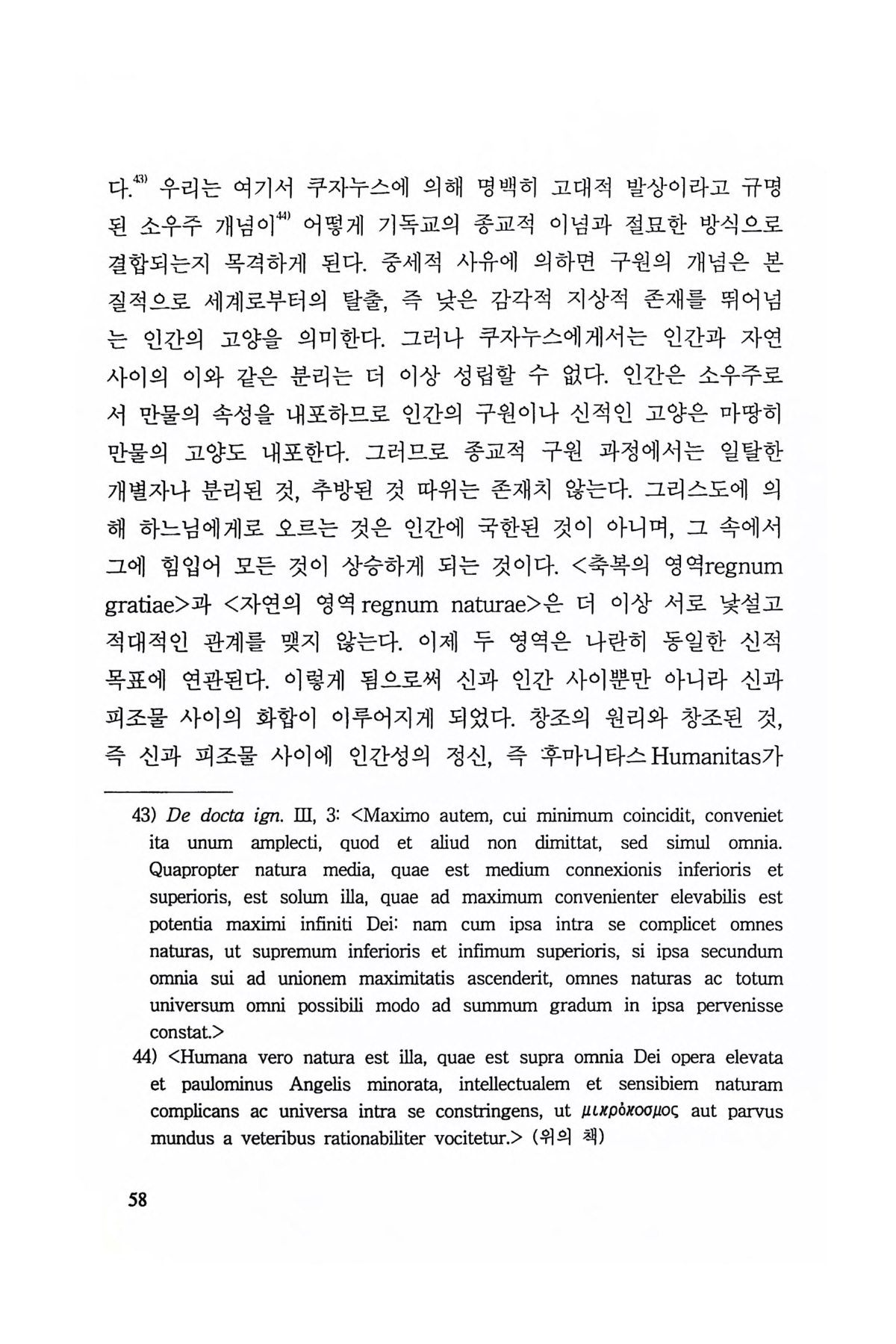 다.$^{43)}$ 우리는 여기서 쿠자누스에 의해 명백히 고대적 발상이라고 규명된 소우주 개념이$^{44)}$ 어떻게 기독교의 종교적 이념과 절묘한 방식으로 결합되는지 목격하게 된다. 중세적 사유에 의하면 구원의 개념은 본질적으로 세계로부터의 탈출, 즉 낮은 감각적 지상적 존재를 뛰어넘는 인간의 고양을 의미한다. 그러나 쿠자누스에게서는 인간과 자연 사이의 이와 같은 분리는 더 이상 성립할 수 없다. 인간은 소우주로서 만물의 속성을 내포하므로 인간의 구원이나 신적인 고양은 마땅히 만물의 고양도 내포한다. 그러므로 종교적 구원 과정에서는 일탈한 개별자나 분리된 것, 추방된 것 따위는 존재치 않는다. 그리스도에 의해 하느님에게로 오르는 것은 인간에 국한된 것이 아니며, 그 속에서 그에 힘입어 모든 것이 상승하게 되는 것이다. <축복의 영역regnum gratiae>과 <자연의 영역 regnum naturae>은 더 이상 서로 낯설고 적대적인 관계를 맺지 않는다. 이제 두 영역은 나란히 동일한 신적 목표에 연관된다. 이렇게 됨으로써 신과 인간 사이뿐만 아니라 신과 피조물 사이의 화합이 이루어지게 되었다. 창조의 원리와 창조된 것, 즉 신과 피조물 사이에 인간성의 정신, 즉 후마니타스 Humanitas가

43) De docta ign. III, 3: <Maximo autem, cui minimum coincidit, conveniet ita unum amplecti, quod et aliud non dimittat, sed simul omnia. Quapropter natura media, quae est medium connexionis inferioris et superioris, est solum illa, quae ad maximum convenienter elevabilis est potentia maximi infiniti Dei: nam cum ipsa intra se complicet omnes naturas, ut supremum inferioris et infimum superioris, si ipsa secundum omnia sui ad unionem maximitatis ascenderit, omnes naturas ac totum universum omni possibili modo ad summum gradum in ipsa pervenisse constat.>

44) <Humana vero natura est illa, quae est supra omnia Dei opera elevata et paulominus Angelis minorata, intellectualem et sensibiem naturam complicans ac universa intra se constringens, ut μικρὸκοσμος aut parvus mundus a veteribus rationabiliter vocitetur.> (위의 책)

58